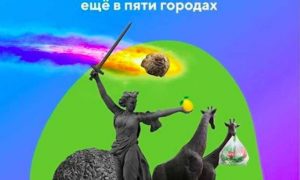 ещё в пяти городах